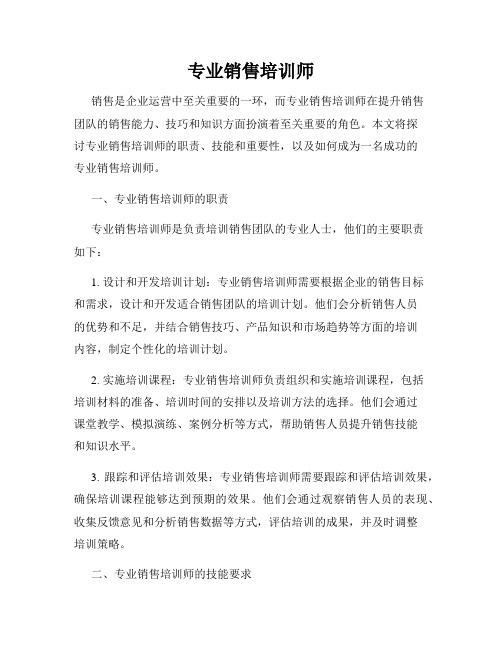 专业销售培训师

销售是企业运营中至关重要的一环，而专业销售培训师在提升销售团队的销售能力、技巧和知识方面扮演着至关重要的角色。本文将探讨专业销售培训师的职责、技能和重要性，以及如何成为一名成功的专业销售培训师。

一、专业销售培训师的职责

专业销售培训师是负责培训销售团队的专业人士，他们的主要职责如下：

1. 设计和开发培训计划：专业销售培训师需要根据企业的销售目标和需求，设计和开发适合销售团队的培训计划。他们会分析销售人员的优势和不足，并结合销售技巧、产品知识和市场趋势等方面的培训内容，制定个性化的培训计划。

2. 实施培训课程：专业销售培训师负责组织和实施培训课程，包括培训材料的准备、培训时间的安排以及培训方法的选择。他们会通过课堂教学、模拟演练、案例分析等方式，帮助销售人员提升销售技能和知识水平。

3. 跟踪和评估培训效果：专业销售培训师需要跟踪和评估培训效果，确保培训课程能够达到预期的效果。他们会通过观察销售人员的表现、收集反馈意见和分析销售数据等方式，评估培训的成果，并及时调整培训策略。

二、专业销售培训师的技能要求